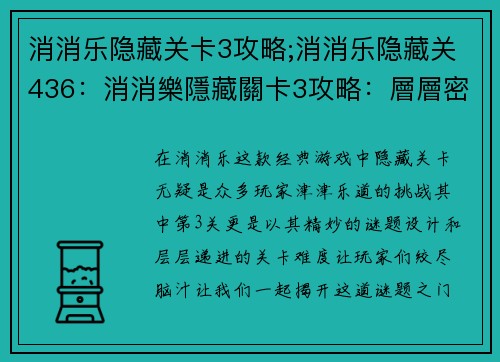 消消乐隐藏关卡3攻略;消消乐隐藏关436：消消樂隱藏關卡3攻略：層層密

在消消乐这款经典游戏中隐藏关卡无疑是众多玩家津津乐道的挑战其中第3关更是以其精妙的谜题设计和层层递进的关卡难度让玩家们绞尽脑汁让我们一起揭开这道谜题之门